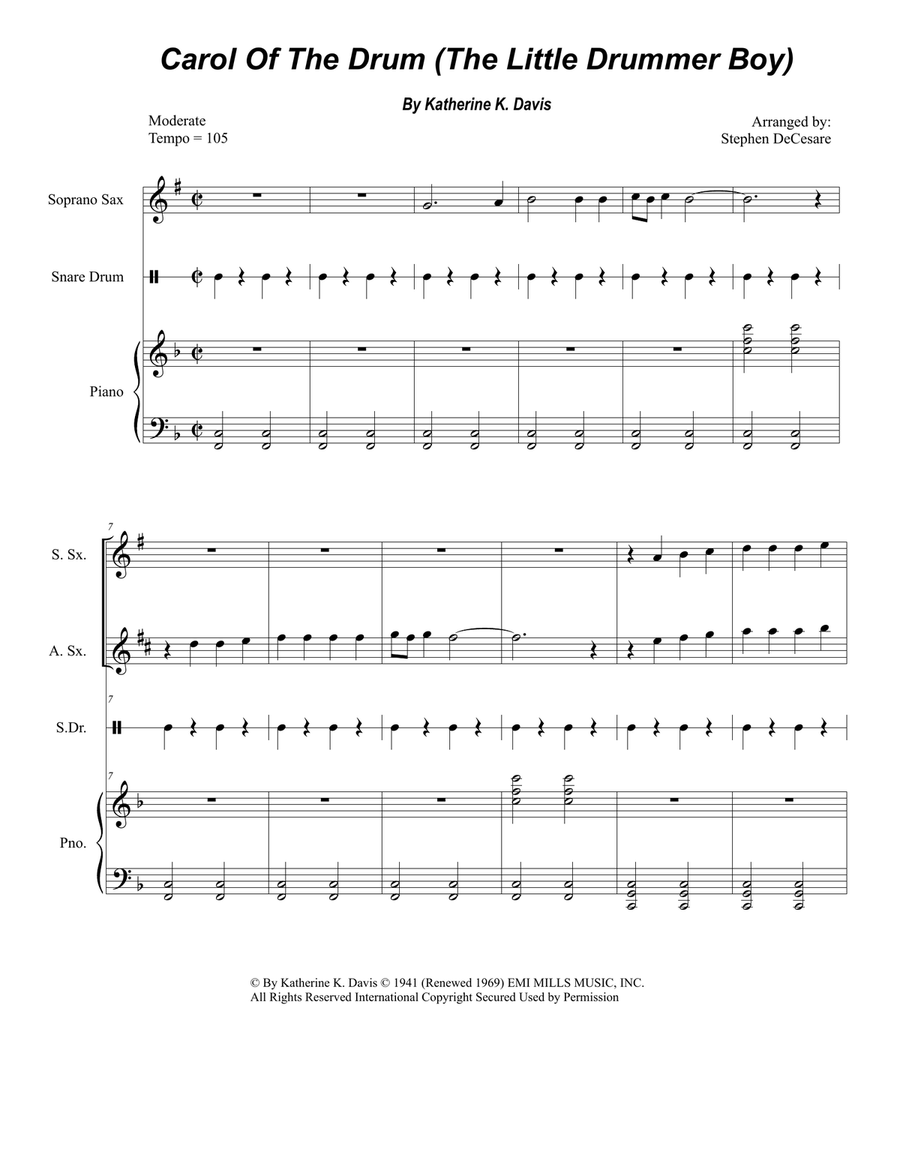 Carol Of The Drum (The Little Drummer Boy)

By Katherine K. Davis

Moderate
Tempo = 105

Arranged by:
Stephen DeCesare

Soprano Sax

Snare Drum

Piano

7

S. Sx.

A. Sx.

7

S.Dr.

7

Pno.

© By Katherine K. Davis © 1941 (Renewed 1969) EMI MILLS MUSIC, INC.
All Rights Reserved International Copyright Secured Used by Permission